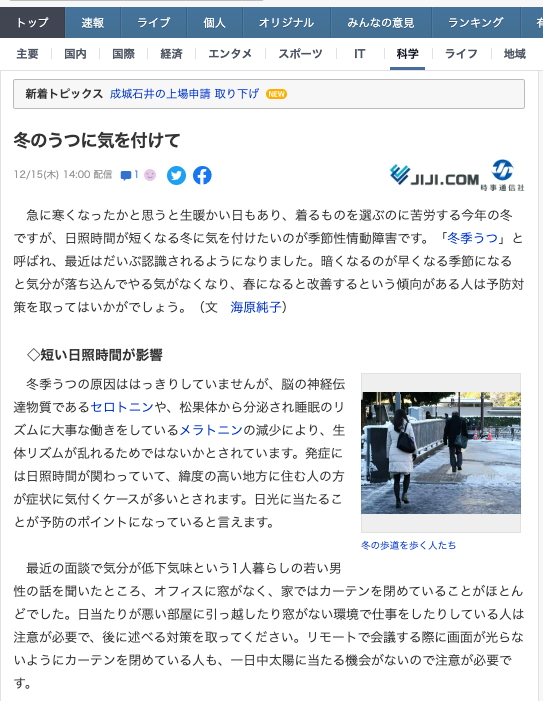 トップ　速報　ライブ　個人　オリジナル　みんなの意見　ランキング　有

主要　国内　国際　経済　エンタメ　スポーツ　IT　科学　ライフ　地域

新着トピックス　成城石井の上場申請 取り下げ NEW

冬のうつに気を付けて

12/15(木) 14:00 配信　1

JIJI.COM 時事通信社

急に寒くなったかと思うと生暖かい日もあり、着るものを選ぶのに苦労する今年の冬ですが、日照時間が短くなる冬に気を付けたいのが季節性情動障害です。「冬季うつ」と呼ばれ、最近はだいぶ認識されるようになりました。暗くなるのが早くなる季節になると気分が落ち込んでやる気がなくなり、春になると改善するという傾向がある人は予防対策を取ってはいかがでしょう。（文　海原純子）

◇短い日照時間が影響

冬季うつの原因ははっきりしていませんが、脳の神経伝達物質であるセロトニンや、松果体から分泌され睡眠のリズムに大事な働きをしているメラトニンの減少により、生体リズムが乱れるためではないかとされています。発症には日照時間が関わっていて、緯度の高い地方に住む人の方が症状に気付くケースが多いとされます。日光に当たることが予防のポイントになっていると言えます。

冬の歩道を歩く人たち

最近の面談で気分が低下気味という1人暮らしの若い男性の話を聞いたところ、オフィスに窓がなく、家ではカーテンを閉めていることがほとんどでした。日当たりが悪い部屋に引っ越したり窓がない環境で仕事をしたりしている人は注意が必要で、後に述べる対策を取ってください。リモートで会議する際に画面が光らないようにカーテンを閉めている人も、一日中太陽に当たる機会がないので注意が必要です。